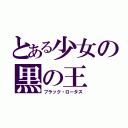 とある少女の
黒の王
ブラック・ロータス